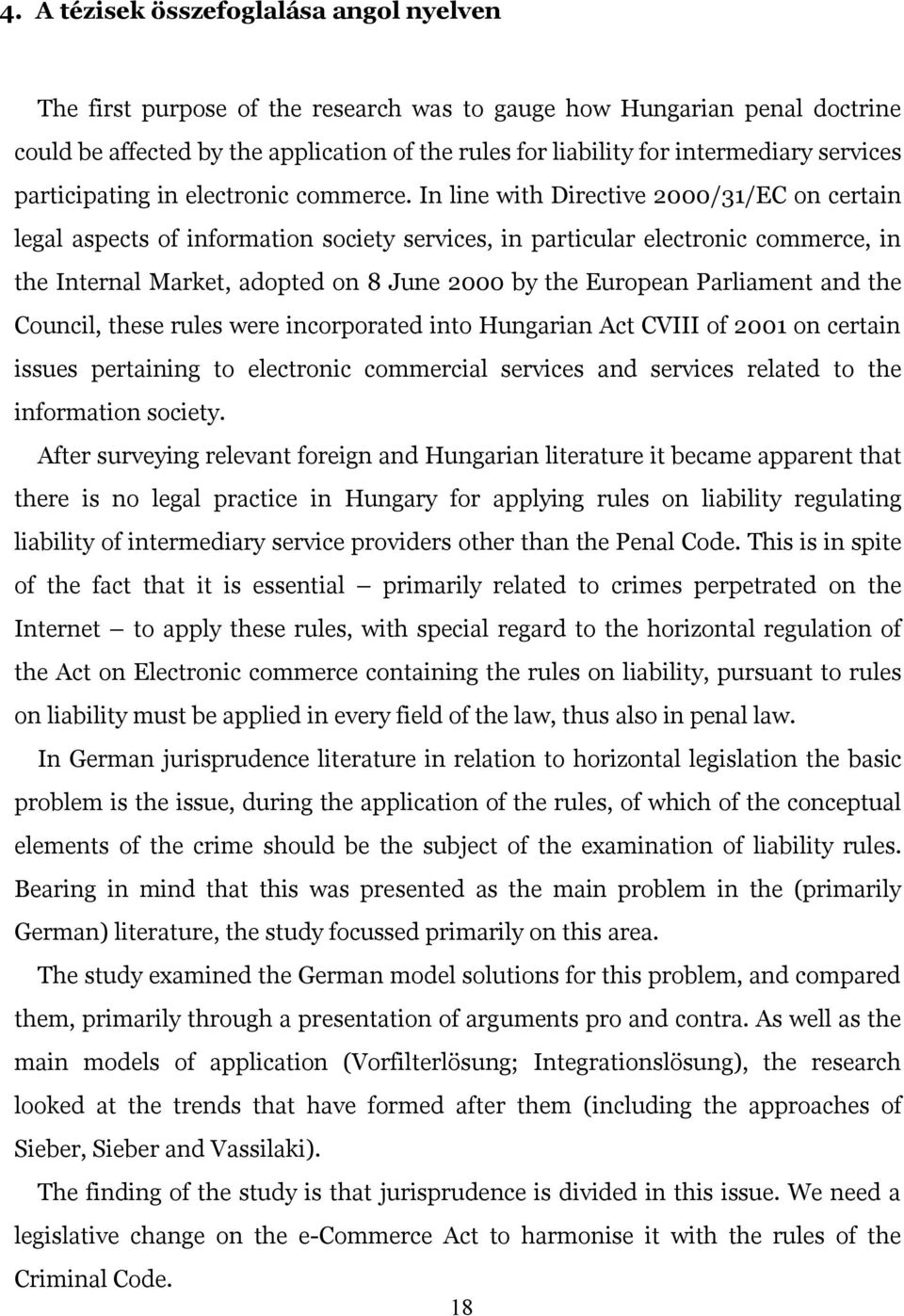 4. A tézisek összefoglalása angol nyelven

The first purpose of the research was to gauge how Hungarian penal doctrine could be affected by the application of the rules for liability for intermediary services participating in electronic commerce. In line with Directive 2000/31/EC on certain legal aspects of information society services, in particular electronic commerce, in the Internal Market, adopted on 8 June 2000 by the European Parliament and the Council, these rules were incorporated into Hungarian Act CVIII of 2001 on certain issues pertaining to electronic commercial services and services related to the information society.

After surveying relevant foreign and Hungarian literature it became apparent that there is no legal practice in Hungary for applying rules on liability regulating liability of intermediary service providers other than the Penal Code. This is in spite of the fact that it is essential – primarily related to crimes perpetrated on the Internet – to apply these rules, with special regard to the horizontal regulation of the Act on Electronic commerce containing the rules on liability, pursuant to rules on liability must be applied in every field of the law, thus also in penal law.

In German jurisprudence literature in relation to horizontal legislation the basic problem is the issue, during the application of the rules, of which of the conceptual elements of the crime should be the subject of the examination of liability rules. Bearing in mind that this was presented as the main problem in the (primarily German) literature, the study focussed primarily on this area.

The study examined the German model solutions for this problem, and compared them, primarily through a presentation of arguments pro and contra. As well as the main models of application (Vorfilterlösung; Integrationslösung), the research looked at the trends that have formed after them (including the approaches of Sieber, Sieber and Vassilaki).

The finding of the study is that jurisprudence is divided in this issue. We need a legislative change on the e-Commerce Act to harmonise it with the rules of the Criminal Code.

18